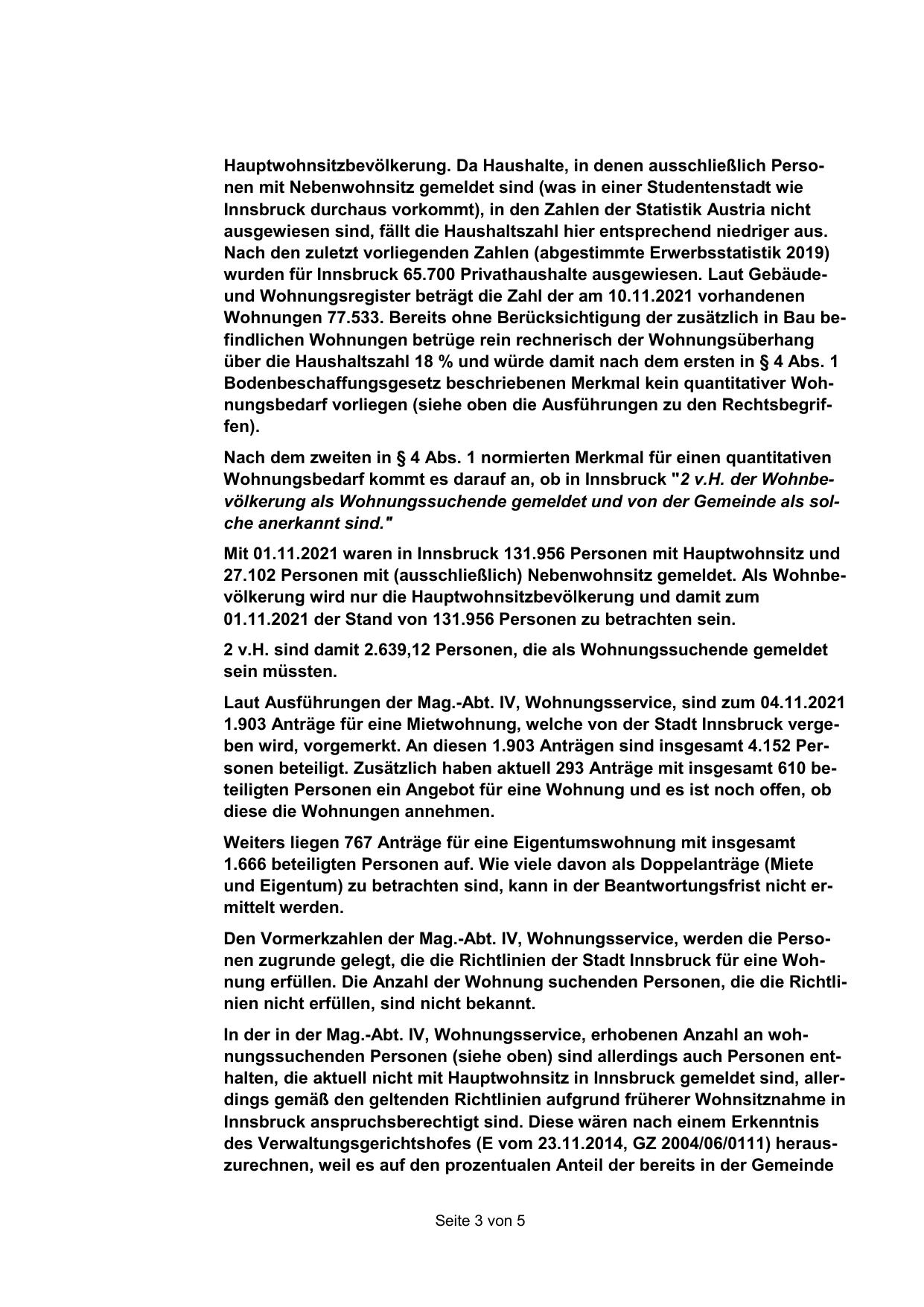 Hauptwohnsitzbevölkerung. Da Haushalte, in denen ausschließlich Personen mit Nebenwohnsitz gemeldet sind (was in einer Studentenstadt wie Innsbruck durchaus vorkommt), in den Zahlen der Statistik Austria nicht ausgewiesen sind, fällt die Haushaltszahl hier entsprechend niedriger aus. Nach den zuletzt vorliegenden Zahlen (abgestimmte Erwerbsstatistik 2019) wurden für Innsbruck 65.700 Privathaushalte ausgewiesen. Laut Gebäude- und Wohnungsregister beträgt die Zahl der am 10.11.2021 vorhandenen Wohnungen 77.533. Bereits ohne Berücksichtigung der zusätzlich in Bau befindlichen Wohnungen betrüge rein rechnerisch der Wohnungsüberhang über die Haushaltszahl 18 % und würde damit nach dem ersten in § 4 Abs. 1 Bodenbeschaffungsgesetz beschriebenen Merkmal kein quantitativer Wohnungsbedarf vorliegen (siehe oben die Ausführungen zu den Rechtsbegriffen).

Nach dem zweiten in § 4 Abs. 1 normierten Merkmal für einen quantitativen Wohnungsbedarf kommt es darauf an, ob in Innsbruck "2 v.H. der Wohnbevölkerung als Wohnungssuchende gemeldet und von der Gemeinde als solche anerkannt sind."

Mit 01.11.2021 waren in Innsbruck 131.956 Personen mit Hauptwohnsitz und 27.102 Personen mit (ausschließlich) Nebenwohnsitz gemeldet. Als Wohnbevölkerung wird nur die Hauptwohnsitzbevölkerung und damit zum 01.11.2021 der Stand von 131.956 Personen zu betrachten sein.

2 v.H. sind damit 2.639,12 Personen, die als Wohnungssuchende gemeldet sein müssten.

Laut Ausführungen der Mag.-Abt. IV, Wohnungsservice, sind zum 04.11.2021 1.903 Anträge für eine Mietwohnung, welche von der Stadt Innsbruck vergeben wird, vorgemerkt. An diesen 1.903 Anträgen sind insgesamt 4.152 Personen beteiligt. Zusätzlich haben aktuell 293 Anträge mit insgesamt 610 beteiligten Personen ein Angebot für eine Wohnung und es ist noch offen, ob diese die Wohnungen annehmen.

Weiters liegen 767 Anträge für eine Eigentumswohnung mit insgesamt 1.666 beteiligten Personen auf. Wie viele davon als Doppelanträge (Miete und Eigentum) zu betrachten sind, kann in der Beantwortungsfrist nicht ermittelt werden.

Den Vormerkzahlen der Mag.-Abt. IV, Wohnungsservice, werden die Personen zugrunde gelegt, die die Richtlinien der Stadt Innsbruck für eine Wohnung erfüllen. Die Anzahl der Wohnung suchenden Personen, die die Richtlinien nicht erfüllen, sind nicht bekannt.

In der in der Mag.-Abt. IV, Wohnungsservice, erhobenen Anzahl an wohnungssuchenden Personen (siehe oben) sind allerdings auch Personen enthalten, die aktuell nicht mit Hauptwohnsitz in Innsbruck gemeldet sind, allerdings gemäß den geltenden Richtlinien aufgrund früherer Wohnsitznahme in Innsbruck anspruchsberechtigt sind. Diese wären nach einem Erkenntnis des Verwaltungsgerichtshofes (E vom 23.11.2014, GZ 2004/06/0111) herauszurechnen, weil es auf den prozentualen Anteil der bereits in der Gemeinde

Seite 3 von 5